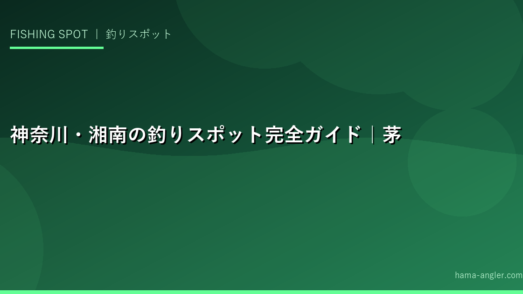 FISHING SPOT ｜ 釣りスポット

神奈川・湘南の釣りスポット完全ガイド｜茅

hama-angler.com